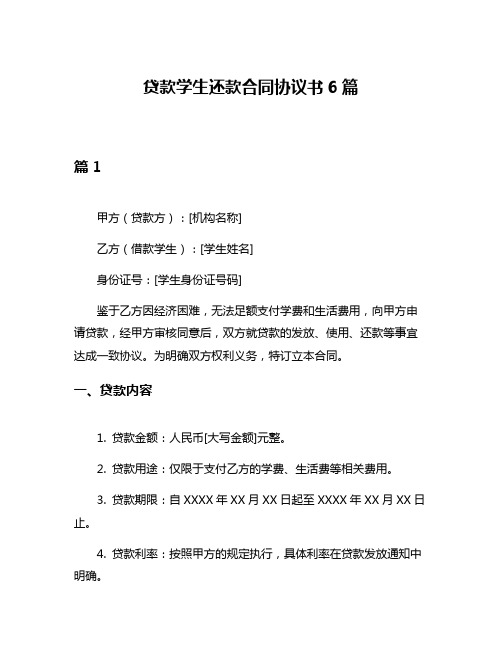 贷款学生还款合同协议书 6 篇

篇 1

甲方（贷款方）：[机构名称]

乙方（借款学生）：[学生姓名]

身份证号：[学生身份证号码]

鉴于乙方因经济困难，无法足额支付学费和生活费用，向甲方申请贷款，经甲方审核同意后，双方就贷款的发放、使用、还款等事宜达成一致协议。为明确双方权利义务，特订立本合同。

一、贷款内容

1. 贷款金额：人民币[大写金额]元整。

2. 贷款用途：仅限于支付乙方的学费、生活费等相关费用。

3. 贷款期限：自 XXXX 年 XX 月 XX 日起至 XXXX 年 XX 月 XX 日止。

4. 贷款利率：按照甲方的规定执行，具体利率在贷款发放通知中明确。